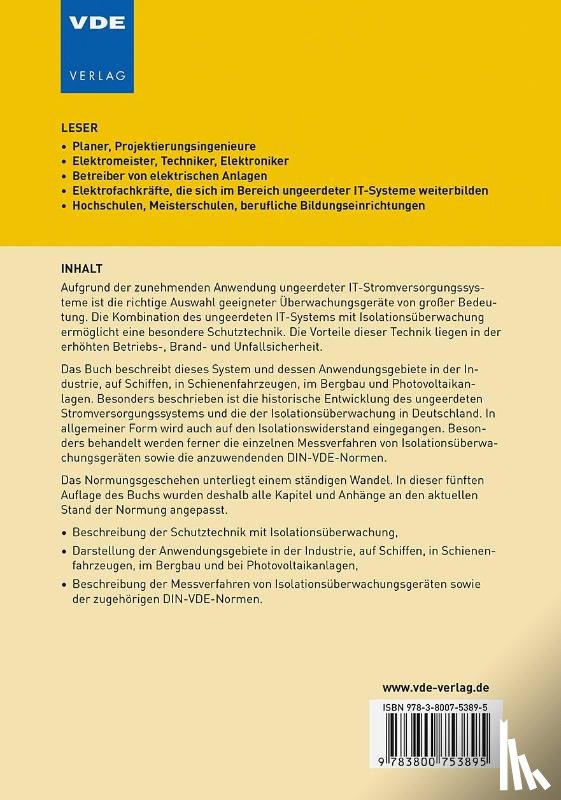 VDE
VERLAG

LESER
• Planer, Projektierungsingenieure
• Elektromeister, Techniker, Elektroniker
• Betreiber von elektrischen Anlagen
• Elektrofachkräfte, die sich im Bereich ungeerdeter IT-Systeme weiterbilden
• Hochschulen, Meisterschulen, berufliche Bildungseinrichtungen

INHALT
Aufgrund der zunehmenden Anwendung ungeerdeter IT-Stromversorgungssysteme ist die richtige Auswahl geeigneter Überwachungsgeräte von großer Bedeutung. Die Kombination des ungeerdeten IT-Systems mit Isolationsüberwachung ermöglicht eine besondere Schutztechnik. Die Vorteile dieser Technik liegen in der erhöhten Betriebs-, Brand- und Unfallsicherheit.

Das Buch beschreibt dieses System und dessen Anwendungsgebiete in der Industrie, auf Schiffen, in Schienenfahrzeugen, im Bergbau und Photovoltaikanlagen. Besonders beschrieben ist die historische Entwicklung des ungeerdeten Stromversorgungssystems und die der Isolationsüberwachung in Deutschland. In allgemeiner Form wird auch auf den Isolationswiderstand eingegangen. Besonders behandelt werden ferner die einzelnen Messverfahren von Isolationsüberwachungsgeräten sowie die anzuwendenden DIN-VDE-Normen.

Das Normungsgeschehen unterliegt einem ständigen Wandel. In dieser fünften Auflage des Buchs wurden deshalb alle Kapitel und Anhänge an den aktuellen Stand der Normung angepasst.

• Beschreibung der Schutztechnik mit Isolationsüberwachung,
• Darstellung der Anwendungsgebiete in der Industrie, auf Schiffen, in Schienenfahrzeugen, im Bergbau und bei Photovoltaikanlagen,
• Beschreibung der Messverfahren von Isolationsüberwachungsgeräten sowie der zugehörigen DIN-VDE-Normen.

www.vde-verlag.de

ISBN 978-3-8007-5389-5

9 783800 753895